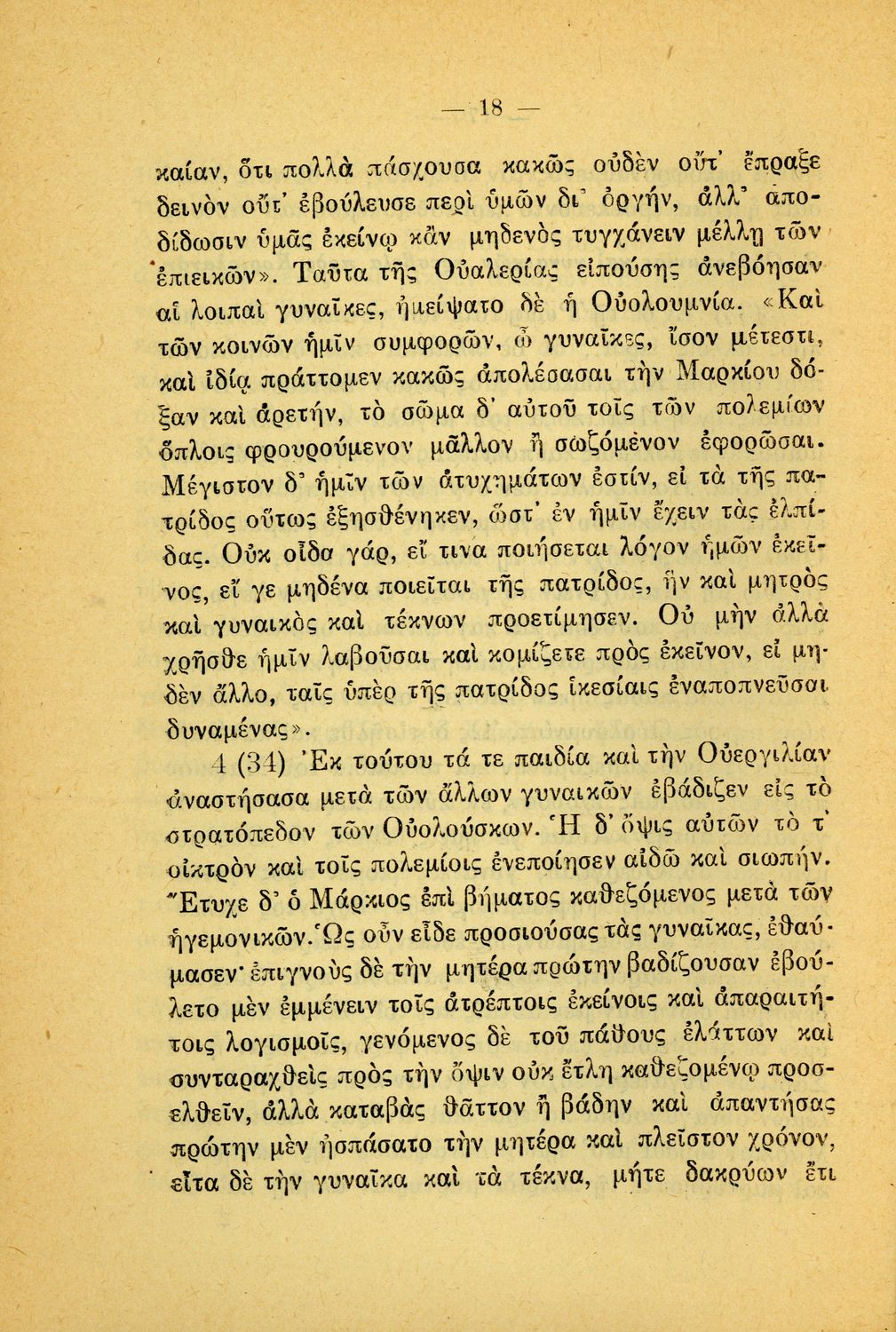 — 18 —

καίαν, ὅτι πολλὰ πάσχουσα κακῶς οὐδὲν οὔτ' ἔπραξε δεινὸν οὔτ' ἐβούλευσε περὶ ὑμῶν δι' ὀργήν, ἀλλ' ἀποδίδωσιν ὑμᾶς ἐκείνῳ κἂν μηδενὸς τυγχάνειν μέλλῃ τῶν ἐπιεικῶν». Ταῦτα τῆς Οὐαλερίας εἰπούσης ἀνεβόησαν αἱ λοιπαὶ γυναῖκες, ἠμείψατο δὲ ἡ Οὐολουμνία. «Καὶ τῶν κοινῶν ἡμῖν συμφορῶν, ὦ γυναῖκες, ἴσον μέτεστι, καὶ ἰδίᾳ πράττομεν κακῶς ἀπολέσασαι τὴν Μαρκίου δόξαν καὶ ἀρετήν, τὸ σῶμα δ' αὐτοῦ τοῖς τῶν πολεμίων ὅπλοις φρουρούμενον μᾶλλον ἢ σῳζόμενον ἐφορῶσαι. Μέγιστον δ' ἡμῖν τῶν ἀτυχημάτων ἐστίν, εἰ τὰ τῆς πατρίδος οὕτως ἐξησθένηκεν, ὥστ' ἐν ἡμῖν ἔχειν τὰς ἐλπίδας. Οὐκ οἶδα γάρ, εἴ τινα ποιήσεται λόγον ἡμῶν ἐκεῖνος, εἴ γε μηδένα ποιεῖται τῆς πατρίδος, ἣν καὶ μητρὸς καὶ γυναικὸς καὶ τέκνων προετίμησεν. Οὐ μὴν ἀλλὰ χρῆσθε ἡμῖν λαβοῦσαι καὶ κομίζετε πρὸς ἐκεῖνον, εἰ μηδὲν ἄλλο, ταῖς ὑπὲρ τῆς πατρίδος ἱκεσίαις ἐναποπνεῦσαι δυναμένας».

4 (34) Ἐκ τούτου τά τε παιδία καὶ τὴν Οὐεργιλίαν ἀναστήσασα μετὰ τῶν ἄλλων γυναικῶν ἐβάδιζεν εἰς τὸ στρατόπεδον τῶν Οὐολούσκων. Ἡ δ' ὄψις αὐτῶν τό τ' οἰκτρὸν καὶ τοῖς πολεμίοις ἐνεποίησεν αἰδῶ καὶ σιωπήν. Ἔτυχε δ' ὁ Μάρκιος ἐπὶ βήματος καθεζόμενος μετὰ τῶν ἡγεμονικῶν. Ὡς οὖν εἶδε προσιούσας τὰς γυναῖκας, ἐθαύμασεν· ἐπιγνοὺς δὲ τὴν μητέρα πρώτην βαδίζουσαν ἐβούλετο μὲν ἐμμένειν τοῖς ἀτρέπτοις ἐκείνοις καὶ ἀπαραιτήτοις λογισμοῖς, γενόμενος δὲ τοῦ πάθους ἐλάττων καὶ συνταραχθεὶς πρὸς τὴν ὄψιν οὐκ ἔτλη καθεζομένῳ προσελθεῖν, ἀλλὰ καταβὰς θᾶττον ἢ βάδην καὶ ἀπαντήσας πρώτην μὲν ἠσπάσατο τὴν μητέρα καὶ πλεῖστον χρόνον, εἶτα δὲ τὴν γυναῖκα καὶ τὰ τέκνα, μήτε δακρύων ἔτι